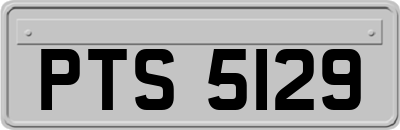 PTS 5129